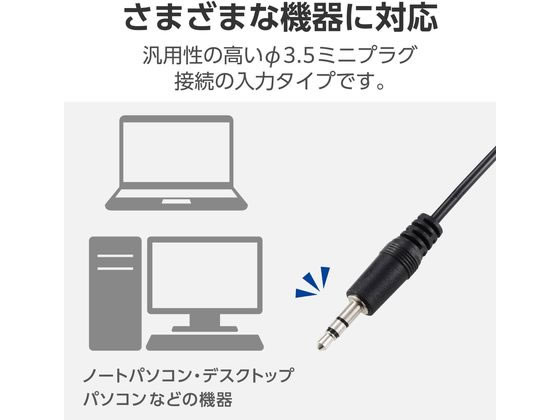 さまざまな機器に対応

汎用性の高いφ3.5ミニプラグ接続の入力タイプです。

ノートパソコン・デスクトップパソコンなどの機器